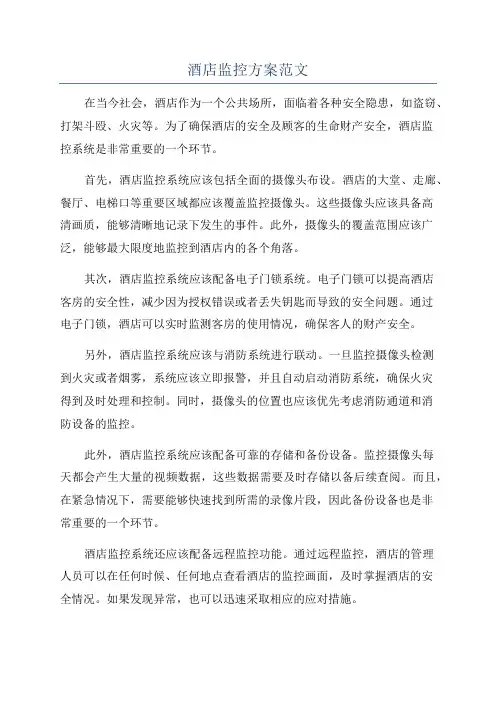 酒店监控方案范文

在当今社会，酒店作为一个公共场所，面临着各种安全隐患，如盗窃、打架斗殴、火灾等。为了确保酒店的安全及顾客的生命财产安全，酒店监控系统是非常重要的一个环节。

首先，酒店监控系统应该包括全面的摄像头布设。酒店的大堂、走廊、餐厅、电梯口等重要区域都应该覆盖监控摄像头。这些摄像头应该具备高清画质，能够清晰地记录下发生的事件。此外，摄像头的覆盖范围应该广泛，能够最大限度地监控到酒店内的各个角落。

其次，酒店监控系统应该配备电子门锁系统。电子门锁可以提高酒店客房的安全性，减少因为授权错误或者丢失钥匙而导致的安全问题。通过电子门锁，酒店可以实时监测客房的使用情况，确保客人的财产安全。

另外，酒店监控系统应该与消防系统进行联动。一旦监控摄像头检测到火灾或者烟雾，系统应该立即报警，并且自动启动消防系统，确保火灾得到及时处理和控制。同时，摄像头的位置也应该优先考虑消防通道和消防设备的监控。

此外，酒店监控系统应该配备可靠的存储和备份设备。监控摄像头每天都会产生大量的视频数据，这些数据需要及时存储以备后续查阅。而且，在紧急情况下，需要能够快速找到所需的录像片段，因此备份设备也是非常重要的一个环节。

酒店监控系统还应该配备远程监控功能。通过远程监控，酒店的管理人员可以在任何时候、任何地点查看酒店的监控画面，及时掌握酒店的安全情况。如果发现异常，也可以迅速采取相应的应对措施。